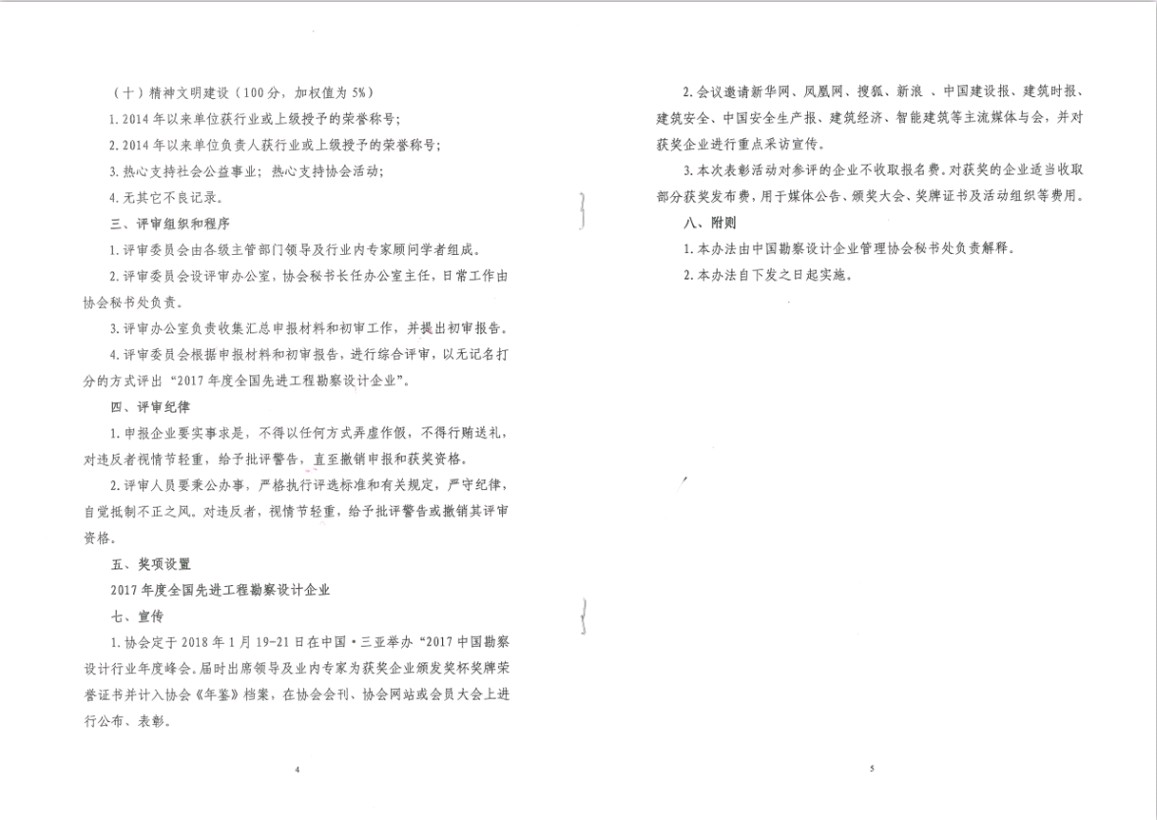 （十）精神文明建设（100分，加权值为5%）

1.2014年以来单位获行业或上级授予的荣誉称号；

2.2014年以来单位负责人获行业或上级授予的荣誉称号；

3.热心支持社会公益事业；热心支持协会活动；

4.无其它不良记录。

三、评审组织和程序

1.评审委员会由各级主管部门领导及行业内专家顾问学者组成。

2.评审委员会设评审办公室，协会秘书长任办公室主任，日常工作由协会秘书处负责。

3.评审办公室负责收集汇总申报材料和初审工作，并提出初审报告。

4.评审委员会根据申报材料和初审报告，进行综合评审，以无记名打分的方式评出“2017年度全国先进工程勘察设计企业”。

四、评审纪律

1.申报企业要实事求是，不得以任何方式弄虚作假，不得行贿送礼，对违反者视情节轻重，给予批评警告，直至撤销申报和获奖资格。

2.评审人员要秉公办事，严格执行评选标准和有关规定，严守纪律，自觉抵制不正之风。对违反者，视情节轻重，给予批评警告或撤销其评审资格。

五、奖项设置

2017年度全国先进工程勘察设计企业

七、宣传

1.协会定于2018年1月19-21日在中国·三亚举办“2017中国勘察设计行业年度峰会，届时出席领导及业内专家为获奖企业颁发奖杯奖牌荣誉证书并计入协会《年鉴》档案，在协会会刊、协会网站或会员大会上进行公布、表彰。

4

2.会议邀请新华网、凤凰网、搜狐、新浪、中国建设报、建筑时报、建筑安全、中国安全生产报、建筑经济、智能建筑等主流媒体与会，并对获奖企业进行重点采访宣传。

3.本次表彰活动对参评的企业不收取报名费。对获奖的企业适当收取部分获奖发布费，用于媒体公告、颁奖大会、奖牌证书及活动组织等费用。

八、附则

1.本办法由中国勘察设计企业管理协会秘书处负责解释。

2.本办法自下发之日起实施。

5